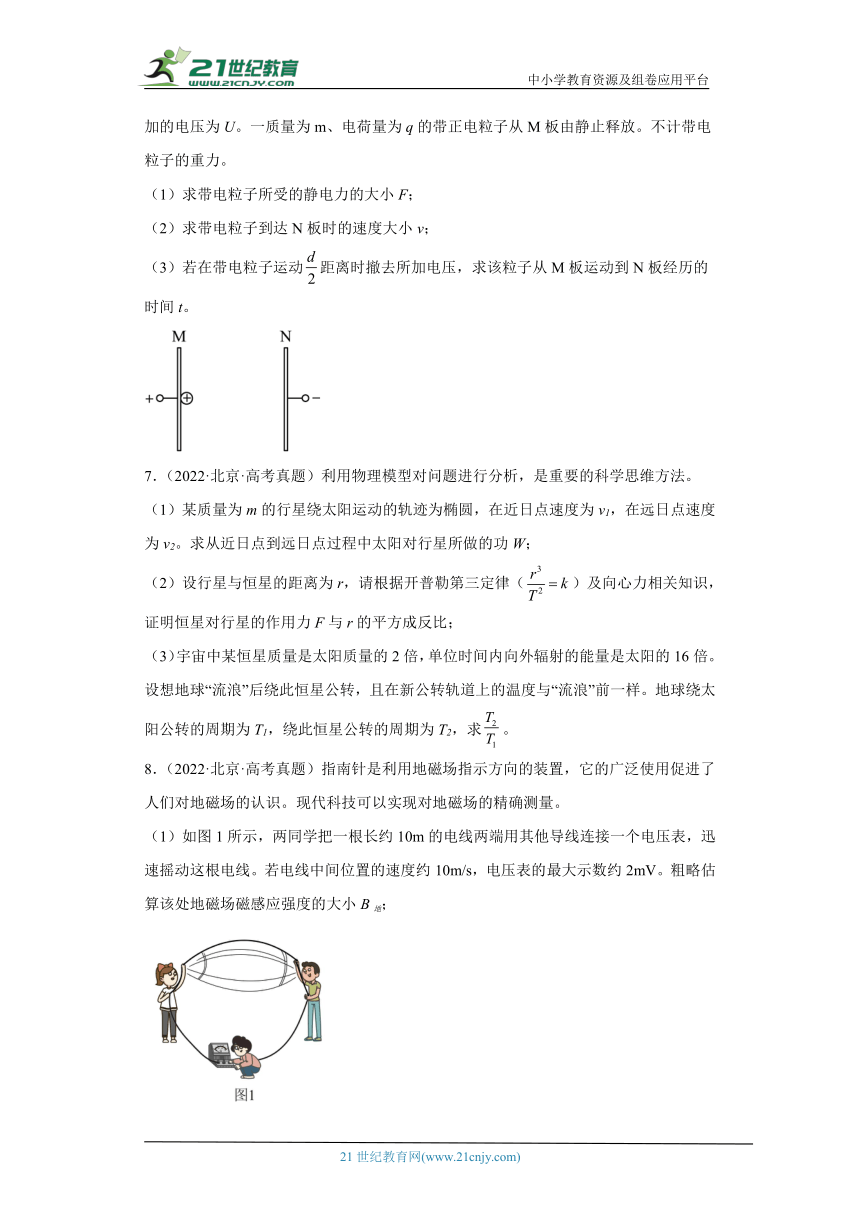 21世纪教育
www.21cnjy.com
中小学教育资源及组卷应用平台

加的电压为 $U$。一质量为 m、电荷量为 $q$ 的带正电粒子从 M 板由静止释放。不计带电粒子的重力。

（1）求带电粒子所受的静电力的大小 $F$；

（2）求带电粒子到达 N 板时的速度大小 $v$；

（3）若在带电粒子运动 $\frac{d}{2}$ 距离时撤去所加电压，求该粒子从 M 板运动到 N 板经历的时间 $t$。

M
N
+
−

7．（2022·北京·高考真题）利用物理模型对问题进行分析，是重要的科学思维方法。

（1）某质量为 $m$ 的行星绕太阳运动的轨迹为椭圆，在近日点速度为 $v_1$，在远日点速度为 $v_2$。求从近日点到远日点过程中太阳对行星所做的功 $W$；

（2）设行星与恒星的距离为 $r$，请根据开普勒第三定律（$\frac{r^3}{T^2}=k$）及向心力相关知识，证明恒星对行星的作用力 $F$ 与 $r$ 的平方成反比；

（3）宇宙中某恒星质量是太阳质量的 2 倍，单位时间内向外辐射的能量是太阳的 16 倍。设想地球“流浪”后绕此恒星公转，且在新公转轨道上的温度与“流浪”前一样。地球绕太阳公转的周期为 $T_1$，绕此恒星公转的周期为 $T_2$，求 $\frac{T_2}{T_1}$。

8．（2022·北京·高考真题）指南针是利用地磁场指示方向的装置，它的广泛使用促进了人们对地磁场的认识。现代科技可以实现对地磁场的精确测量。

（1）如图 1 所示，两同学把一根长约 10m 的电线两端用其他导线连接一个电压表，迅速摇动这根电线。若电线中间位置的速度约 10m/s，电压表的最大示数约 2mV。粗略估算该处地磁场磁感应强度的大小 $B_{地}$；

图1

21 世纪教育网(www.21cnjy.com)